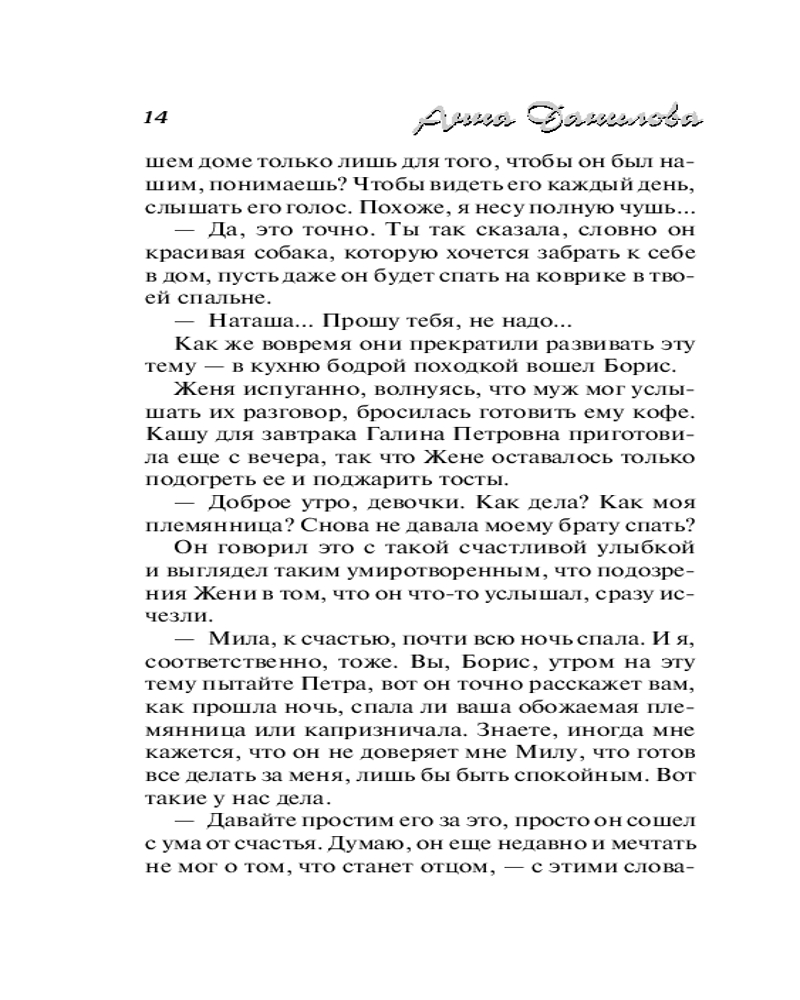 14 Анна Данилова

шем доме только лишь для того, чтобы он был нашим, понимаешь? Чтобы видеть его каждый день, слышать его голос. Похоже, я несу полную чушь...

— Да, это точно. Ты так сказала, словно он красивая собака, которую хочется забрать к себе в дом, пусть даже он будет спать на коврике в твоей спальне.

— Наташа... Прошу тебя, не надо...

Как же вовремя они прекратили развивать эту тему — в кухню бодрой походкой вошел Борис.

Женя испуганно, волнуясь, что муж мог услышать их разговор, бросилась готовить ему кофе. Кашу для завтрака Галина Петровна приготовила еще с вечера, так что Жене оставалось только подогреть ее и поджарить тосты.

— Доброе утро, девочки. Как дела? Как моя племянница? Снова не давала моему брату спать?

Он говорил это с такой счастливой улыбкой и выглядел таким умиротворенным, что подозрения Жени в том, что он что-то услышал, сразу исчезли.

— Мила, к счастью, почти всю ночь спала. И я, соответственно, тоже. Вы, Борис, утром на эту тему пытайте Петра, вот он точно расскажет вам, как прошла ночь, спала ли ваша обожаемая племянница или капризничала. Знаете, иногда мне кажется, что он не доверяет мне Милу, что готов все делать за меня, лишь бы быть спокойным. Вот такие у нас дела.

— Давайте простим его за это, просто он сошел с ума от счастья. Думаю, он еще недавно и мечтать не мог о том, что станет отцом, — с этими слова-